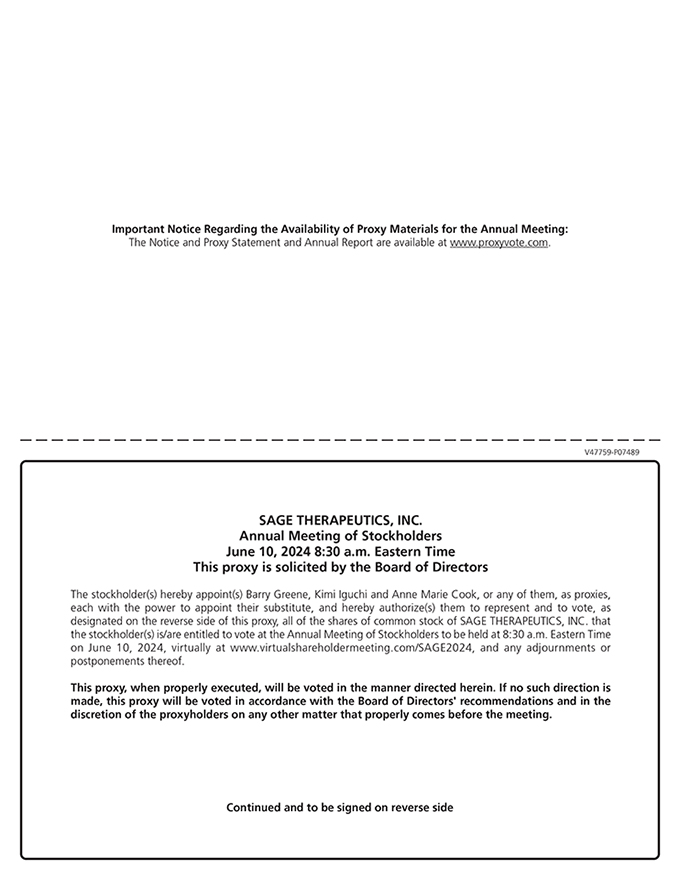 Important Notice Regarding the Availability of Proxy Materials for the Annual Meeting:
The Notice and Proxy Statement and Annual Report are available at www.proxyvote.com.

V47759-P07489

SAGE THERAPEUTICS, INC.
Annual Meeting of Stockholders
June 10, 2024 8:30 a.m. Eastern Time
This proxy is solicited by the Board of Directors

The stockholder(s) hereby appoint(s) Barry Greene, Kimi Iguchi and Anne Marie Cook, or any of them, as proxies, each with the power to appoint their substitute, and hereby authorize(s) them to represent and to vote, as designated on the reverse side of this proxy, all of the shares of common stock of SAGE THERAPEUTICS, INC. that the stockholder(s) is/are entitled to vote at the Annual Meeting of Stockholders to be held at 8:30 a.m. Eastern Time on June 10, 2024, virtually at www.virtualshareholdermeeting.com/SAGE2024, and any adjournments or postponements thereof.

This proxy, when properly executed, will be voted in the manner directed herein. If no such direction is made, this proxy will be voted in accordance with the Board of Directors' recommendations and in the discretion of the proxyholders on any other matter that properly comes before the meeting.

Continued and to be signed on reverse side